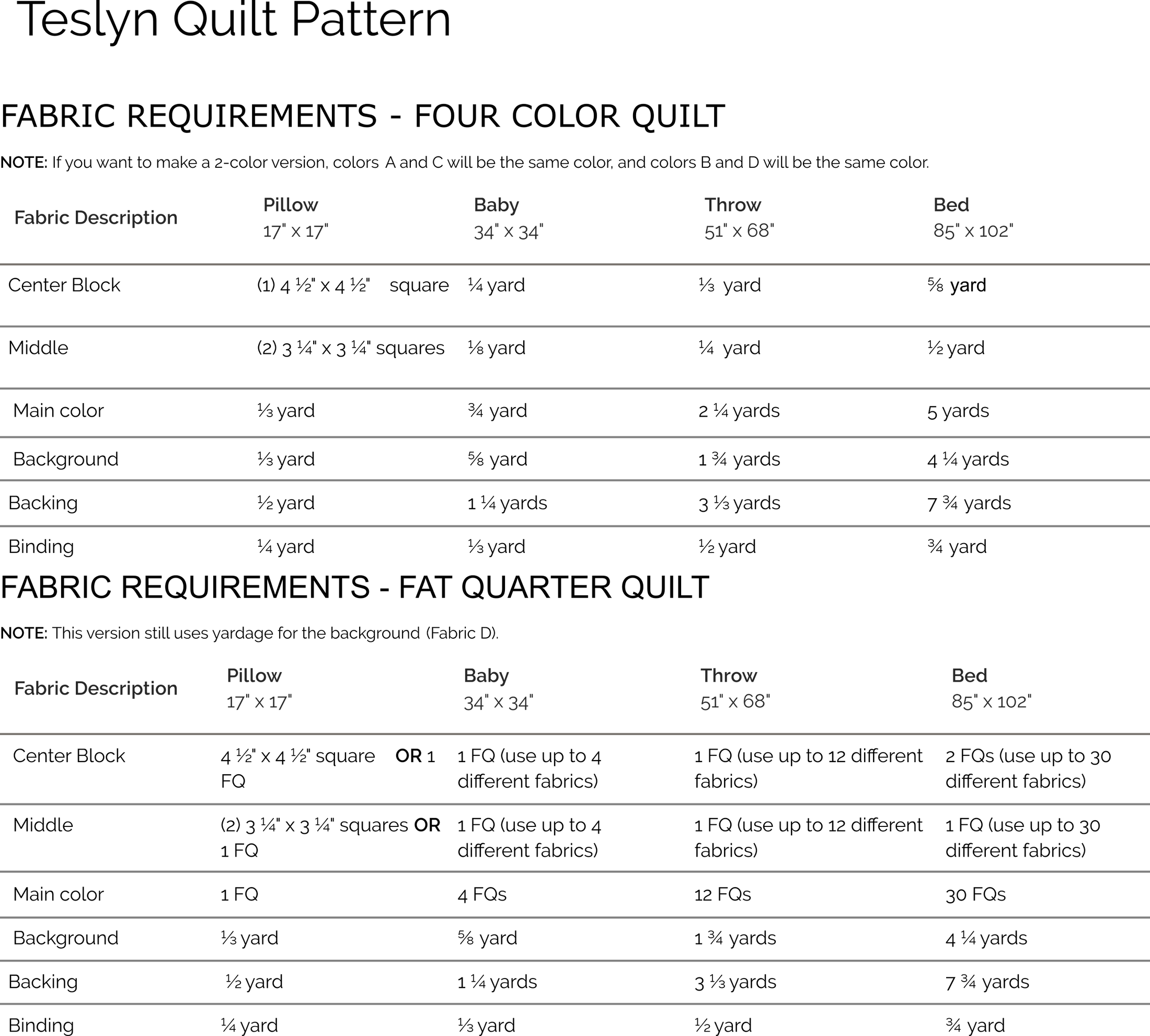 Teslyn Quilt Pattern

FABRIC REQUIREMENTS - FOUR COLOR QUILT

NOTE: If you want to make a 2-color version, colors A and C will be the same color, and colors B and D will be the same color.

| Fabric Description | Pillow 17" x 17" | Baby 34" x 34" | Throw 51" x 68" | Bed 85" x 102" |
|---|---|---|---|---|
| Center Block | (1) 4 ½" x 4 ½" square | ¼ yard | ⅓ yard | ⅝ yard |
| Middle | (2) 3 ¼" x 3 ¼" squares | ⅛ yard | ¼ yard | ½ yard |
| Main color | ⅓ yard | ¾ yard | 2 ¼ yards | 5 yards |
| Background | ⅓ yard | ⅝ yard | 1 ¾ yards | 4 ¼ yards |
| Backing | ½ yard | 1 ¼ yards | 3 ⅓ yards | 7 ¾ yards |
| Binding | ¼ yard | ⅓ yard | ½ yard | ¾ yard |

FABRIC REQUIREMENTS - FAT QUARTER QUILT

NOTE: This version still uses yardage for the background (Fabric D).

| Fabric Description | Pillow 17" x 17" | Baby 34" x 34" | Throw 51" x 68" | Bed 85" x 102" |
|---|---|---|---|---|
| Center Block | 4 ½" x 4 ½" square OR 1 FQ | 1 FQ (use up to 4 different fabrics) | 1 FQ (use up to 12 different fabrics) | 2 FQs (use up to 30 different fabrics) |
| Middle | (2) 3 ¼" x 3 ¼" squares OR 1 FQ | 1 FQ (use up to 4 different fabrics) | 1 FQ (use up to 12 different fabrics) | 1 FQ (use up to 30 different fabrics) |
| Main color | 1 FQ | 4 FQs | 12 FQs | 30 FQs |
| Background | ⅓ yard | ⅝ yard | 1 ¾ yards | 4 ¼ yards |
| Backing | ½ yard | 1 ¼ yards | 3 ⅓ yards | 7 ¾ yards |
| Binding | ¼ yard | ⅓ yard | ½ yard | ¾ yard |